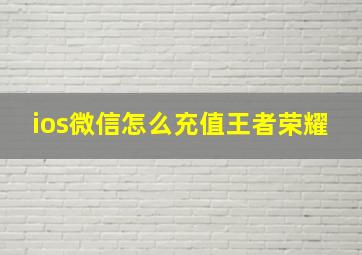 ios微信怎么充值王者荣耀